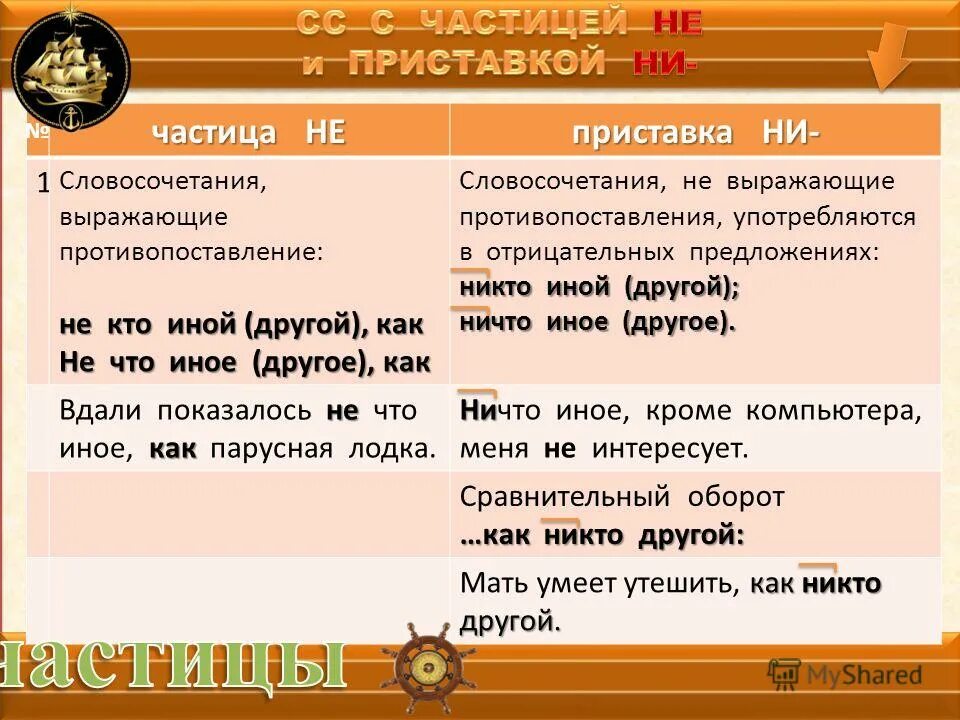 СС С ЧАСТИЦЕЙ НЕ и ПРИСТАВКОЙ НИ-

| № | частица НЕ | приставка НИ- |
|---|---|---|
| 1 | Словосочетания, выражающие противопоставление: не кто иной (другой), как Не что иное (другое), как | Словосочетания, не выражающие противопоставления, употребляются в отрицательных предложениях: никто иной (другой); ничто иное (другое). |
| | Вдали показалось не что иное, как парусная лодка. | Ничто иное, кроме компьютера, меня не интересует. |
| | | Сравнительный оборот …как никто другой: |
| | | Мать умеет утешить, как никто другой. |

частицы

MyShared